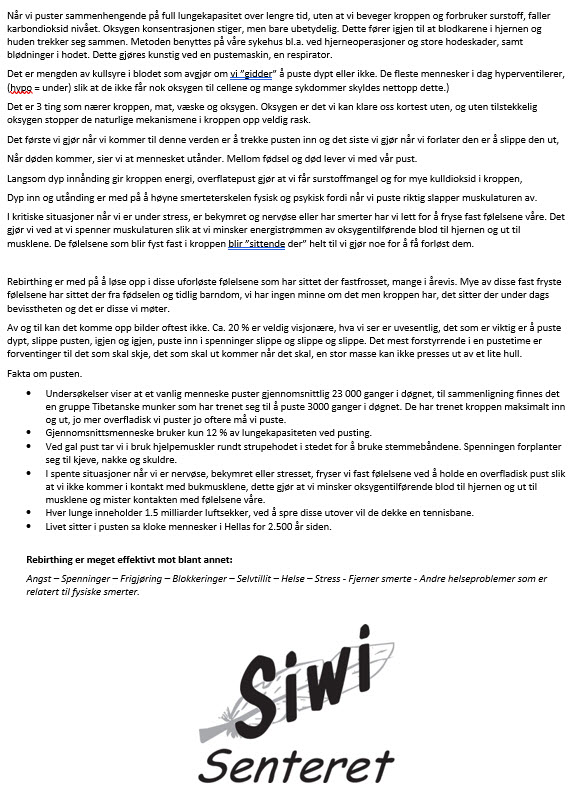 Når vi puster sammenhengende på full lungekapasitet over lengre tid, uten at vi beveger kroppen og forbruker surstoff, faller karbondioksid nivået. Oksygen konsentrasjonen stiger, men bare ubetydelig. Dette fører igjen til at blodkarene i hjernen og huden trekker seg sammen. Metoden benyttes på våre sykehus bl.a. ved hjerneoperasjoner og store hodeskader, samt blødninger i hodet. Dette gjøres kunstig ved en pustemaskin, en respirator.

Det er mengden av kullsyre i blodet som avgjør om vi "gidder" å puste dypt eller ikke. De fleste mennesker i dag hyperventilerer, (hypo = under) slik at de ikke får nok oksygen til cellene og mange sykdommer skyldes nettopp dette.)

Det er 3 ting som nærer kroppen, mat, væske og oksygen. Oksygen er det vi kan klare oss kortest uten, og uten tilstekkelig oksygen stopper de naturlige mekanismene i kroppen opp veldig rask.

Det første vi gjør når vi kommer til denne verden er å trekke pusten inn og det siste vi gjør når vi forlater den er å slippe den ut, Når døden kommer, sier vi at mennesket utånder. Mellom fødsel og død lever vi med vår pust.

Langsom dyp innånding gir kroppen energi, overflatepust gjør at vi får surstoffmangel og for mye kulldioksid i kroppen,

Dyp inn og utånding er med på å høyne smerteterskelen fysisk og psykisk fordi når vi puste riktig slapper muskulaturen av.

I kritiske situasjoner når vi er under stress, er bekymret og nervøse eller har smerter har vi lett for å fryse fast følelsene våre. Det gjør vi ved at vi spenner muskulaturen slik at vi minsker energistrømmen av oksygentilførende blod til hjernen og ut til musklene. De følelsene som blir fyst fast i kroppen blir "sittende der" helt til vi gjør noe for å få forløst dem.

Rebirthing er med på å løse opp i disse uforløste følelsene som har sittet der fastfrosset, mange i årevis. Mye av disse fast fryste følelsene har sittet der fra fødselen og tidlig barndom, vi har ingen minne om det men kroppen har, det sitter der under dags bevisstheten og det er disse vi møter.

Av og til kan det komme opp bilder oftest ikke. Ca. 20 % er veldig visjonære, hva vi ser er uvesentlig, det som er viktig er å puste dypt, slippe pusten, igjen og igjen, puste inn i spenninger slippe og slippe og slippe. Det mest forstyrrende i en pustetime er forventinger til det som skal skje, det som skal ut kommer når det skal, en stor masse kan ikke presses ut av et lite hull.

Fakta om pusten.

• Undersøkelser viser at et vanlig menneske puster gjennomsnittlig 23 000 ganger i døgnet, til sammenligning finnes det en gruppe Tibetanske munker som har trenet seg til å puste 3000 ganger i døgnet. De har trenet kroppen maksimalt inn og ut, jo mer overfladisk vi puster jo oftere må vi puste.
• Gjennomsnittsmenneske bruker kun 12 % av lungekapasiteten ved pusting.
• Ved gal pust tar vi i bruk hjelpemuskler rundt strupehodet i stedet for å bruke stemmebåndene. Spenningen forplanter seg til kjeve, nakke og skuldre.
• I spente situasjoner når vi er nervøse, bekymret eller stresset, fryser vi fast følelsene ved å holde en overfladisk pust slik at vi ikke kommer i kontakt med bukmusklene, dette gjør at vi minsker oksygentilførende blod til hjernen og ut til musklene og mister kontakten med følelsene våre.
• Hver lunge inneholder 1.5 milliarder luftsekker, ved å spre disse utover vil de dekke en tennisbane.
• Livet sitter i pusten sa kloke mennesker i Hellas for 2.500 år siden.

Rebirthing er meget effektivt mot blant annet:

Angst – Spenninger – Frigjøring – Blokkeringer – Selvtillit – Helse – Stress - Fjerner smerte - Andre helseproblemer som er relatert til fysiske smerter.

Siwi
Senteret